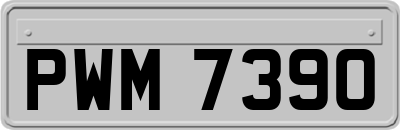 PWM 7390